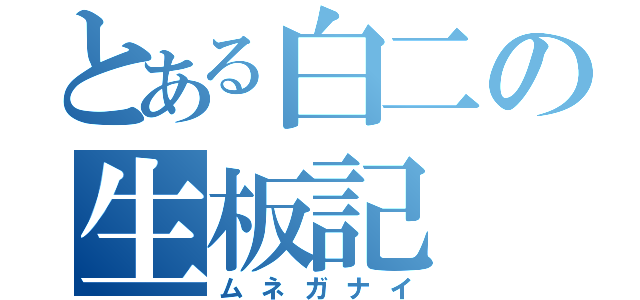 とある白二の生板記
ムネガナイ